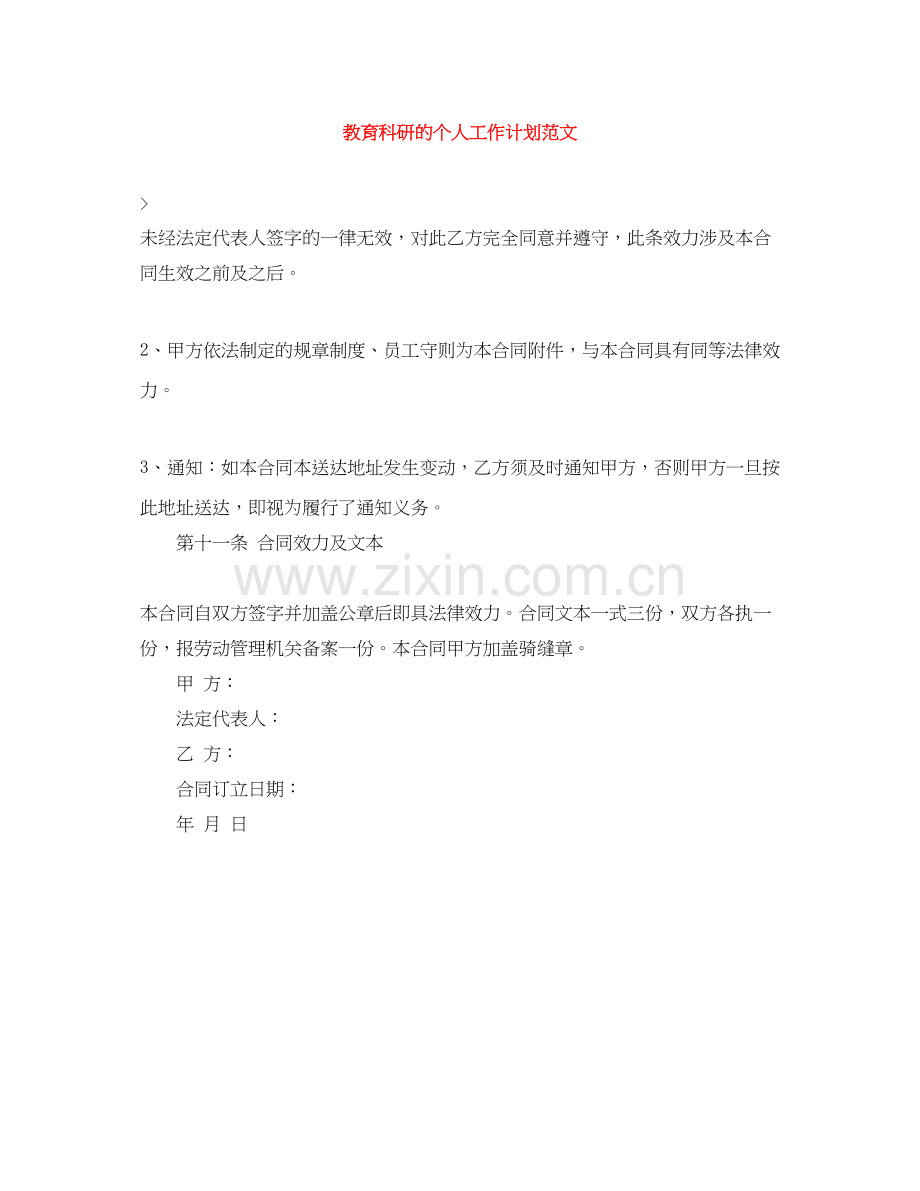 教育科研的个人工作计划范文

>

未经法定代表人签字的一律无效，对此乙方完全同意并遵守，此条效力涉及本合同生效之前及之后。

2、甲方依法制定的规章制度、员工守则为本合同附件，与本合同具有同等法律效力。

3、通知：如本合同本送达地址发生变动，乙方须及时通知甲方，否则甲方一旦按此地址送达，即视为履行了通知义务。

第十一条 合同效力及文本

www.zixin.com.cn

本合同自双方签字并加盖公章后即具法律效力。合同文本一式三份，双方各执一份，报劳动管理机关备案一份。本合同甲方加盖骑缝章。

甲 方：

法定代表人：

乙 方：

合同订立日期：

年 月 日